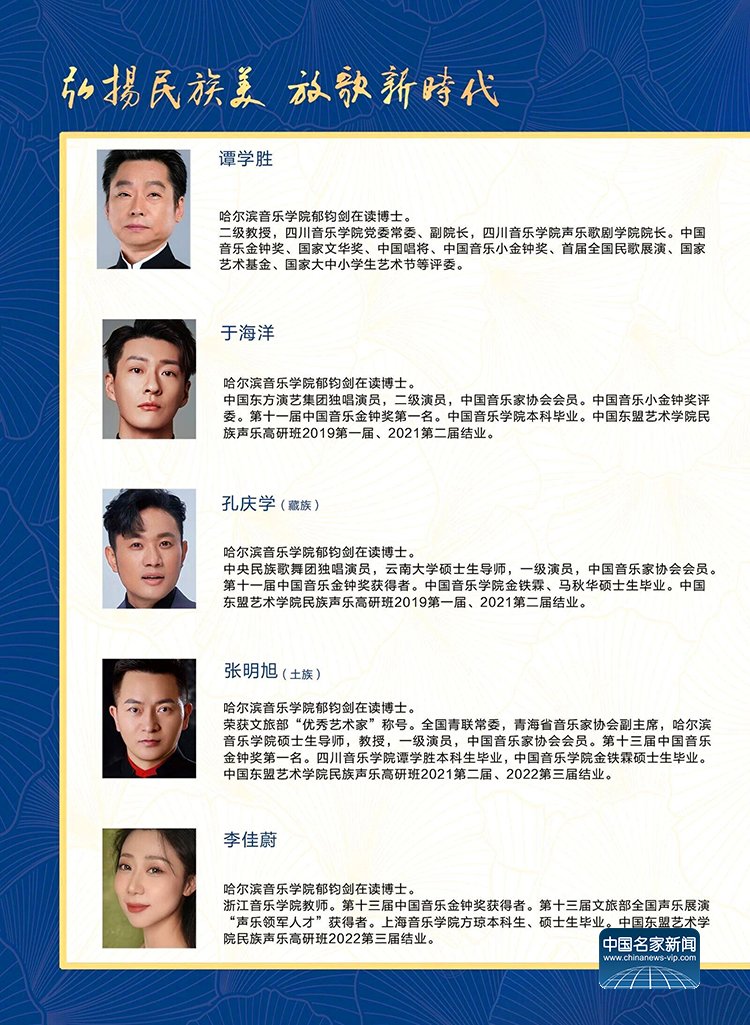 弘揚民族美 放歌新時代

谭学胜

哈尔滨音乐学院郁钧剑在读博士。
二级教授，四川音乐学院党委常委、副院长，四川音乐学院声乐歌剧学院院长。中国音乐金钟奖、国家文华奖、中国唱将、中国音乐小金钟奖、首届全国民歌展演、国家艺术基金、国家大中小学生艺术节等评委。

于海洋

哈尔滨音乐学院郁钧剑在读博士。
中国东方演艺集团独唱演员，二级演员，中国音乐家协会会员。中国音乐小金钟奖评委。第十一届中国音乐金钟奖第一名。中国音乐学院本科毕业。中国东盟艺术学院民族声乐高研班2019第一届、2021第二届结业。

孔庆学（藏族）

哈尔滨音乐学院郁钧剑在读博士。
中央民族歌舞团独唱演员，云南大学硕士生导师，一级演员，中国音乐家协会会员。第十一届中国音乐金钟奖获得者。中国音乐学院金铁霖、马秋华硕士生毕业。中国东盟艺术学院民族声乐高研班2019第一届、2021第二届结业。

张明旭（土族）

哈尔滨音乐学院郁钧剑在读博士。
荣获文旅部“优秀艺术家”称号。全国青联常委，青海省音乐家协会副主席，哈尔滨音乐学院硕士生导师，教授，一级演员，中国音乐家协会会员。第十三届中国音乐金钟奖第一名。四川音乐学院谭学胜本科生毕业，中国音乐学院金铁霖硕士生毕业。中国东盟艺术学院民族声乐高研班2021第二届、2022第三届结业。

李佳蔚

哈尔滨音乐学院郁钧剑在读博士。
浙江音乐学院教师。第十三届中国音乐金钟奖获得者。第十三届文旅部全国声乐展演“声乐领军人才”获得者。上海音乐学院方琼本科生、硕士生毕业。中国东盟艺术学院民族声乐高研班2022第三届结业。

中国名家新闻
www.chinanews-vip.com